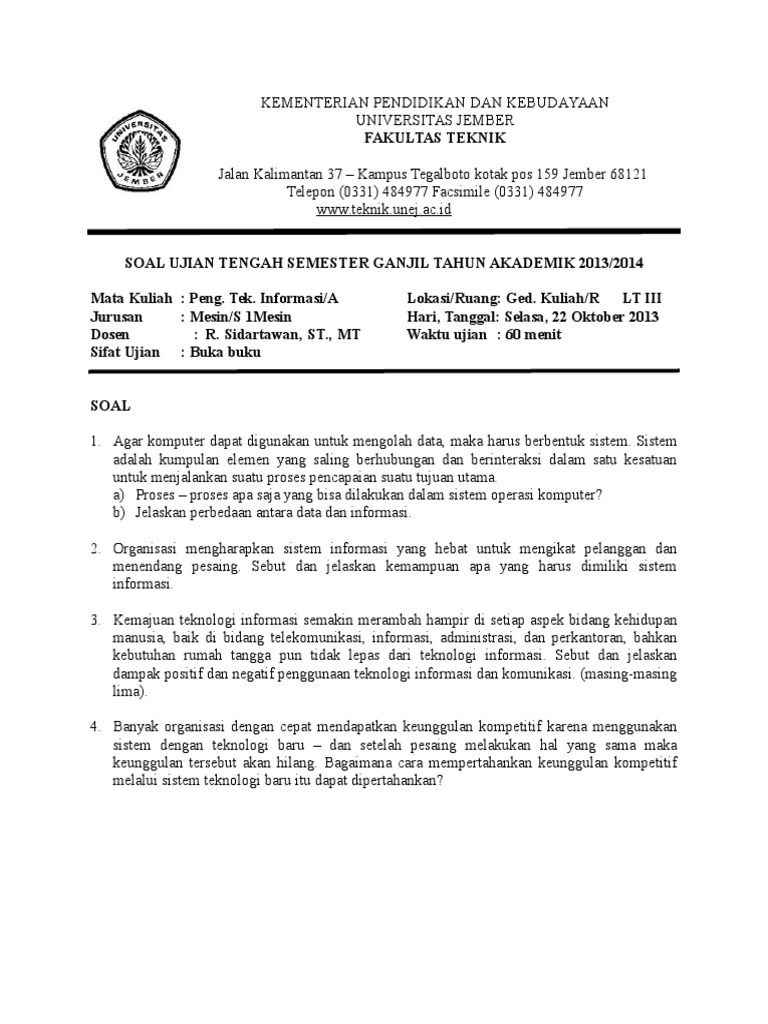 UNIVERSITAS JEMBER

KEMENTERIAN PENDIDIKAN DAN KEBUDAYAAN
UNIVERSITAS JEMBER
FAKULTAS TEKNIK

Jalan Kalimantan 37 – Kampus Tegalboto kotak pos 159 Jember 68121
Telepon (0331) 484977 Facsimile (0331) 484977
www.teknik.unej.ac.id

SOAL UJIAN TENGAH SEMESTER GANJIL TAHUN AKADEMIK 2013/2014

Mata Kuliah : Peng. Tek. Informasi/A
Jurusan : Mesin/S 1Mesin
Dosen : R. Sidartawan, ST., MT
Sifat Ujian : Buka buku

Lokasi/Ruang: Ged. Kuliah/R LT III
Hari, Tanggal: Selasa, 22 Oktober 2013
Waktu ujian : 60 menit

SOAL

1. Agar komputer dapat digunakan untuk mengolah data, maka harus berbentuk sistem. Sistem adalah kumpulan elemen yang saling berhubungan dan berinteraksi dalam satu kesatuan untuk menjalankan suatu proses pencapaian suatu tujuan utama.
a) Proses – proses apa saja yang bisa dilakukan dalam sistem operasi komputer?
b) Jelaskan perbedaan antara data dan informasi.

2. Organisasi mengharapkan sistem informasi yang hebat untuk mengikat pelanggan dan menendang pesaing. Sebut dan jelaskan kemampuan apa yang harus dimiliki sistem informasi.

3. Kemajuan teknologi informasi semakin merambah hampir di setiap aspek bidang kehidupan manusia, baik di bidang telekomunikasi, informasi, administrasi, dan perkantoran, bahkan kebutuhan rumah tangga pun tidak lepas dari teknologi informasi. Sebut dan jelaskan dampak positif dan negatif penggunaan teknologi informasi dan komunikasi. (masing-masing lima).

4. Banyak organisasi dengan cepat mendapatkan keunggulan kompetitif karena menggunakan sistem dengan teknologi baru – dan setelah pesaing melakukan hal yang sama maka keunggulan tersebut akan hilang. Bagaimana cara mempertahankan keunggulan kompetitif melalui sistem teknologi baru itu dapat dipertahankan?